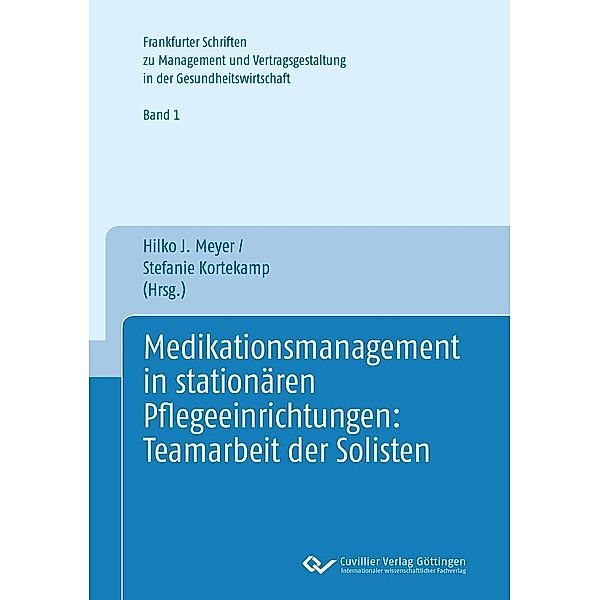 Frankfurter Schriften
zu Management und Vertragsgestaltung
in der Gesundheitswirtschaft

Band 1

Hilko J. Meyer /
Stefanie Kortekamp
(Hrsg.)

Medikationsmanagement in stationären Pflegeeinrichtungen: Teamarbeit der Solisten

Cuvillier Verlag Göttingen
Internationaler wissenschaftlicher Fachverlag